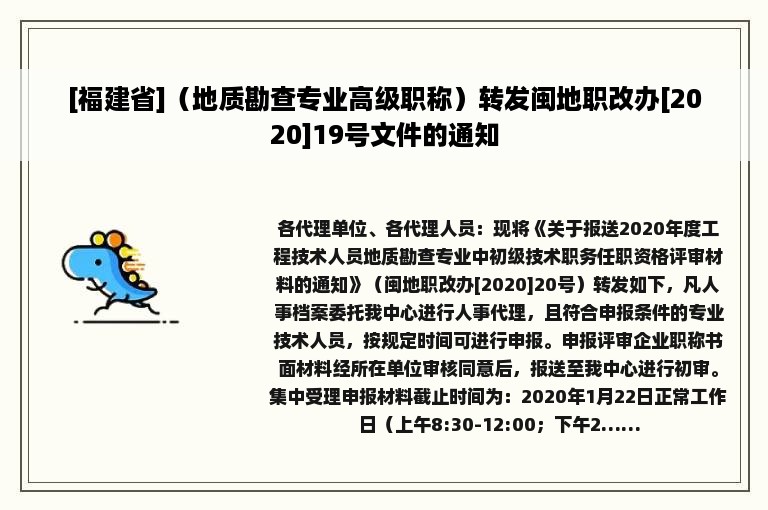 [福建省]（地质勘查专业高级职称）转发闽地职改办[2020]19号文件的通知

各代理单位、各代理人员：现将《关于报送2020年度工程技术人员地质勘查专业中初级技术职务任职资格评审材料的通知》（闽地职改办[2020]20号）转发如下，凡人事档案委托我中心进行人事代理，且符合申报条件的专业技术人员，按规定时间可进行申报。申报评审企业职称书面材料经所在单位审核同意后，报送至我中心进行初审。集中受理申报材料截止时间为：2020年1月22日正常工作日（上午8:30-12:00；下午2......